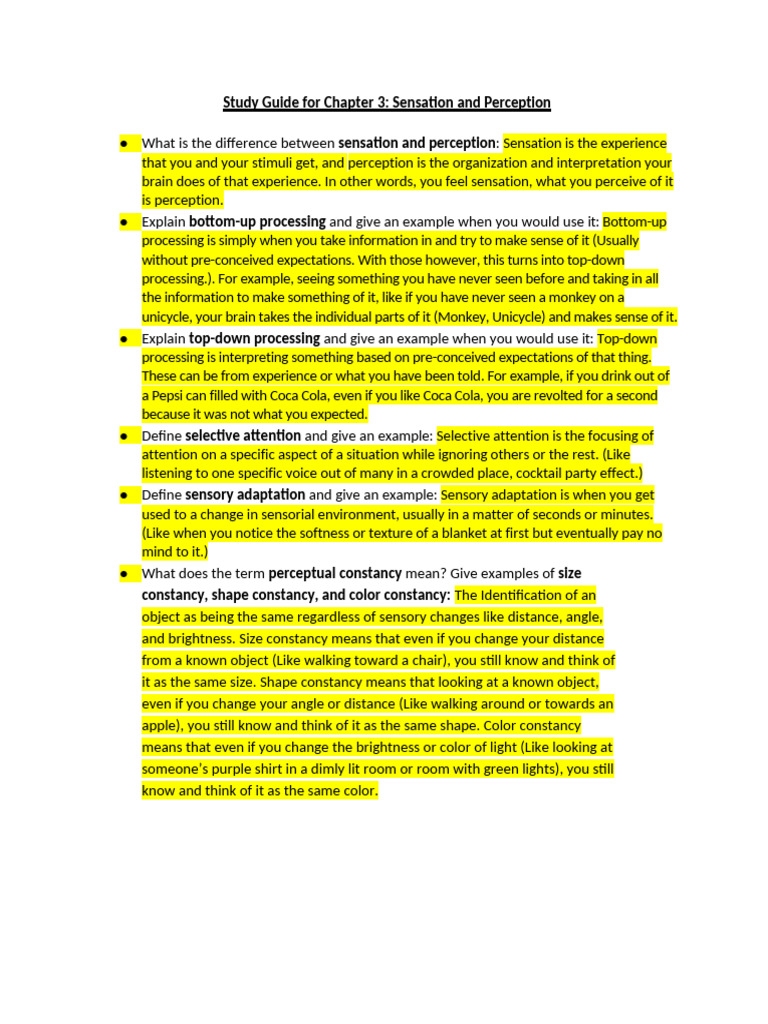 Study Guide for Chapter 3: Sensation and Perception

● What is the difference between sensation and perception: Sensation is the experience that you and your stimuli get, and perception is the organization and interpretation your brain does of that experience. In other words, you feel sensation, what you perceive of it is perception.

● Explain bottom-up processing and give an example when you would use it: Bottom-up processing is simply when you take information in and try to make sense of it (Usually without pre-conceived expectations. With those however, this turns into top-down processing.). For example, seeing something you have never seen before and taking in all the information to make something of it, like if you have never seen a monkey on a unicycle, your brain takes the individual parts of it (Monkey, Unicycle) and makes sense of it.

● Explain top-down processing and give an example when you would use it: Top-down processing is interpreting something based on pre-conceived expectations of that thing. These can be from experience or what you have been told. For example, if you drink out of a Pepsi can filled with Coca Cola, even if you like Coca Cola, you are revolted for a second because it was not what you expected.

● Define selective attention and give an example: Selective attention is the focusing of attention on a specific aspect of a situation while ignoring others or the rest. (Like listening to one specific voice out of many in a crowded place, cocktail party effect.)

● Define sensory adaptation and give an example: Sensory adaptation is when you get used to a change in sensorial environment, usually in a matter of seconds or minutes. (Like when you notice the softness or texture of a blanket at first but eventually pay no mind to it.)

● What does the term perceptual constancy mean? Give examples of size constancy, shape constancy, and color constancy: The Identification of an object as being the same regardless of sensory changes like distance, angle, and brightness. Size constancy means that even if you change your distance from a known object (Like walking toward a chair), you still know and think of it as the same size. Shape constancy means that looking at a known object, even if you change your angle or distance (Like walking around or towards an apple), you still know and think of it as the same shape. Color constancy means that even if you change the brightness or color of light (Like looking at someone's purple shirt in a dimly lit room or room with green lights), you still know and think of it as the same color.